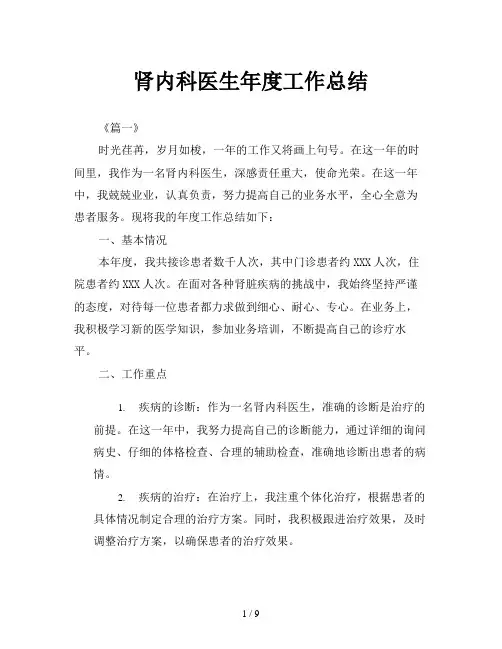 肾内科医生年度工作总结

《篇一》

时光荏苒，岁月如梭，一年的工作又将画上句号。在这一年的时间里，我作为一名肾内科医生，深感责任重大，使命光荣。在这一年中，我兢兢业业，认真负责，努力提高自己的业务水平，全心全意为患者服务。现将我的年度工作总结如下：

一、基本情况

本年度，我共接诊患者数千人次，其中门诊患者约 XXX 人次，住院患者约 XXX 人次。在面对各种肾脏疾病的挑战中，我始终坚持严谨的态度，对待每一位患者都力求做到细心、耐心、专心。在业务上，我积极学习新的医学知识，参加业务培训，不断提高自己的诊疗水平。

二、工作重点

1. 疾病的诊断：作为一名肾内科医生，准确的诊断是治疗的前提。在这一年中，我努力提高自己的诊断能力，通过详细的询问病史、仔细的体格检查、合理的辅助检查，准确地诊断出患者的病情。

2. 疾病的治疗：在治疗上，我注重个体化治疗，根据患者的具体情况制定合理的治疗方案。同时，我积极跟进治疗效果，及时调整治疗方案，以确保患者的治疗效果。

1 / 9